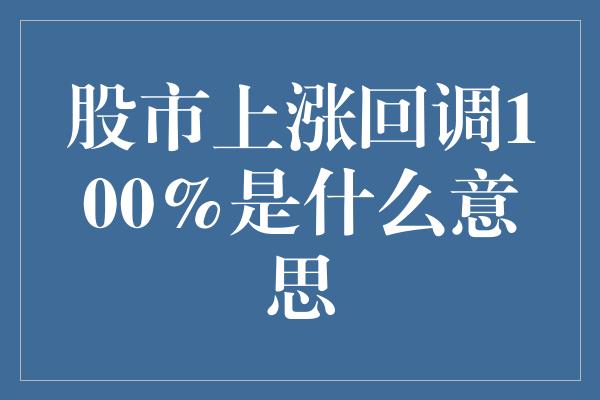 股市上涨回调100％是什么意思